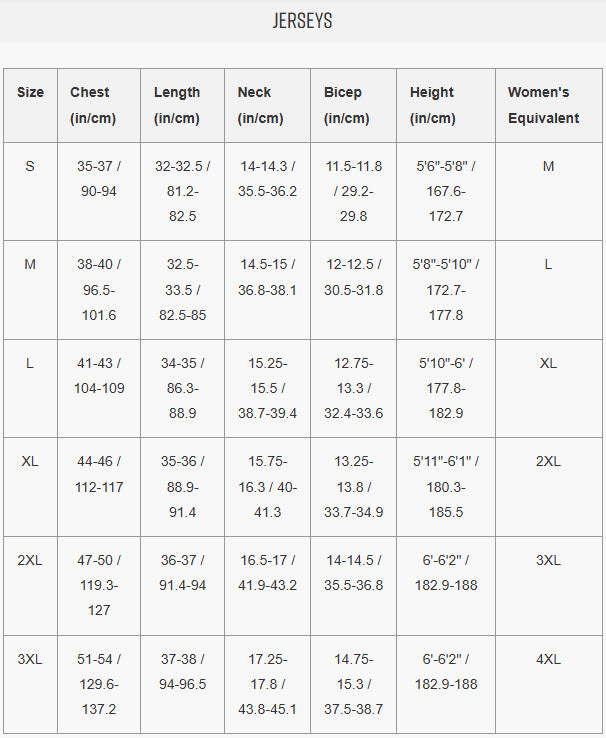 JERSEYS

| Size | Chest (in/cm) | Length (in/cm) | Neck (in/cm) | Bicep (in/cm) | Height (in/cm) | Women's Equivalent |
|---|---|---|---|---|---|---|
| S | 35-37 / 90-94 | 32-32.5 / 81.2-82.5 | 14-14.3 / 35.5-36.2 | 11.5-11.8 / 29.2-29.8 | 5'6"-5'8" / 167.6-172.7 | M |
| M | 38-40 / 96.5-101.6 | 32.5-33.5 / 82.5-85 | 14.5-15 / 36.8-38.1 | 12-12.5 / 30.5-31.8 | 5'8"-5'10" / 172.7-177.8 | L |
| L | 41-43 / 104-109 | 34-35 / 86.3-88.9 | 15.25-15.5 / 38.7-39.4 | 12.75-13.3 / 32.4-33.6 | 5'10"-6' / 177.8-182.9 | XL |
| XL | 44-46 / 112-117 | 35-36 / 88.9-91.4 | 15.75-16.3 / 40-41.3 | 13.25-13.8 / 33.7-34.9 | 5'11"-6'1" / 180.3-185.5 | 2XL |
| 2XL | 47-50 / 119.3-127 | 36-37 / 91.4-94 | 16.5-17 / 41.9-43.2 | 14-14.5 / 35.5-36.8 | 6'-6'2" / 182.9-188 | 3XL |
| 3XL | 51-54 / 129.6-137.2 | 37-38 / 94-96.5 | 17.25-17.8 / 43.8-45.1 | 14.75-15.3 / 37.5-38.7 | 6'-6'2" / 182.9-188 | 4XL |